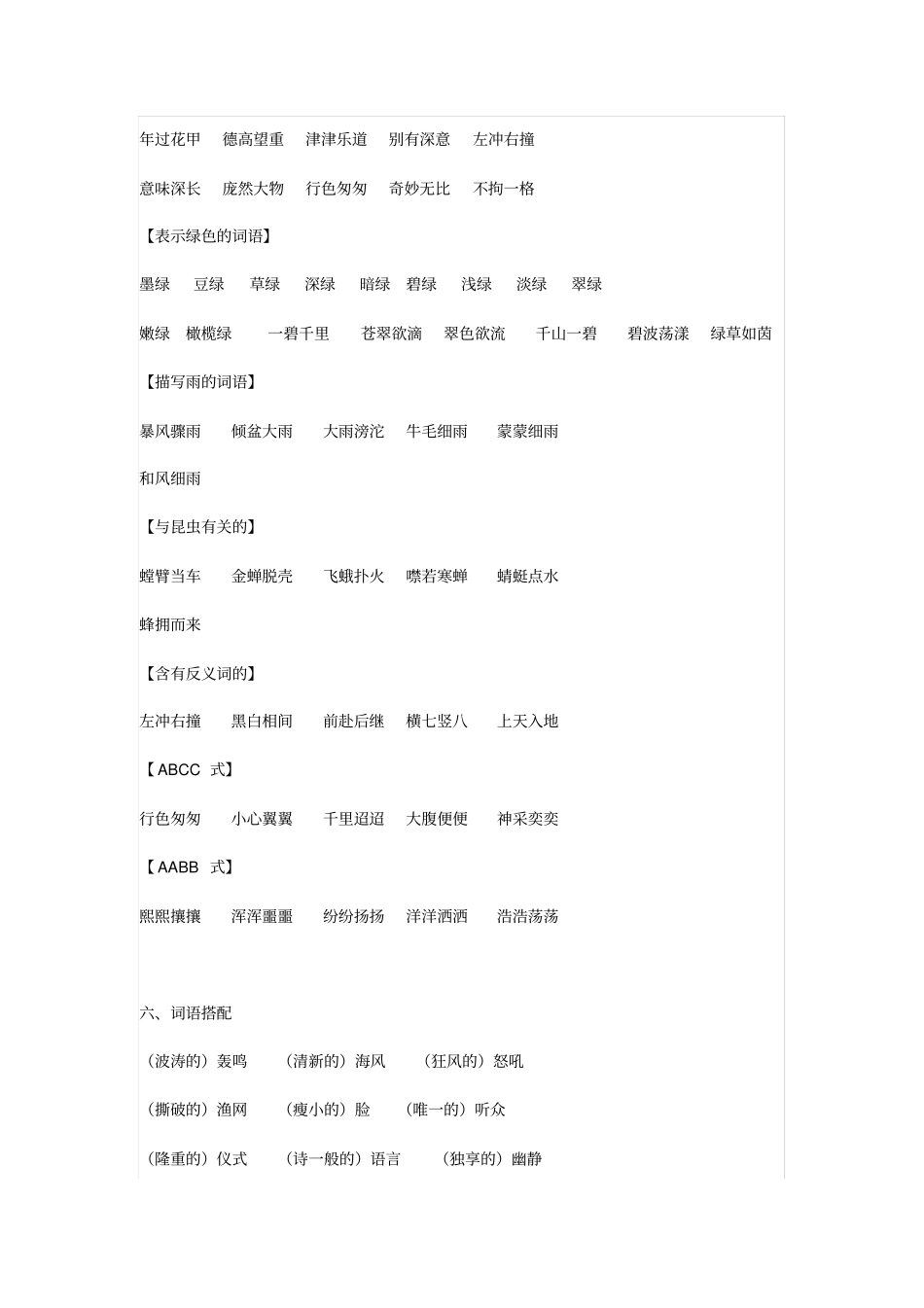 年过花甲　德高望重　津津乐道　别有深意　左冲右撞

意味深长　庞然大物　行色匆匆　奇妙无比　不拘一格

【表示绿色的词语】

墨绿　豆绿　草绿　深绿　暗绿　碧绿　浅绿　淡绿　翠绿

嫩绿　橄榄绿　一碧千里　苍翠欲滴　翠色欲流　千山一碧　碧波荡漾　绿草如茵

【描写雨的词语】

暴风骤雨　倾盆大雨　大雨滂沱　牛毛细雨　蒙蒙细雨

和风细雨

【与昆虫有关的】

螳臂当车　金蝉脱壳　飞蛾扑火　噤若寒蝉　蜻蜓点水

蜂拥而来

【含有反义词的】

左冲右撞　黑白相间　前赴后继　横七竖八　上天入地

【ABCC 式】

行色匆匆　小心翼翼　千里迢迢　大腹便便　神采奕奕

【AABB 式】

熙熙攘攘　浑浑噩噩　纷纷扬扬　洋洋洒洒　浩浩荡荡

六、词语搭配

（波涛的）轰鸣　（清新的）海风　（狂风的）怒吼

（撕破的）渔网　（瘦小的）脸　（唯一的）听众

（隆重的）仪式　（诗一般的）语言　（独享的）幽静